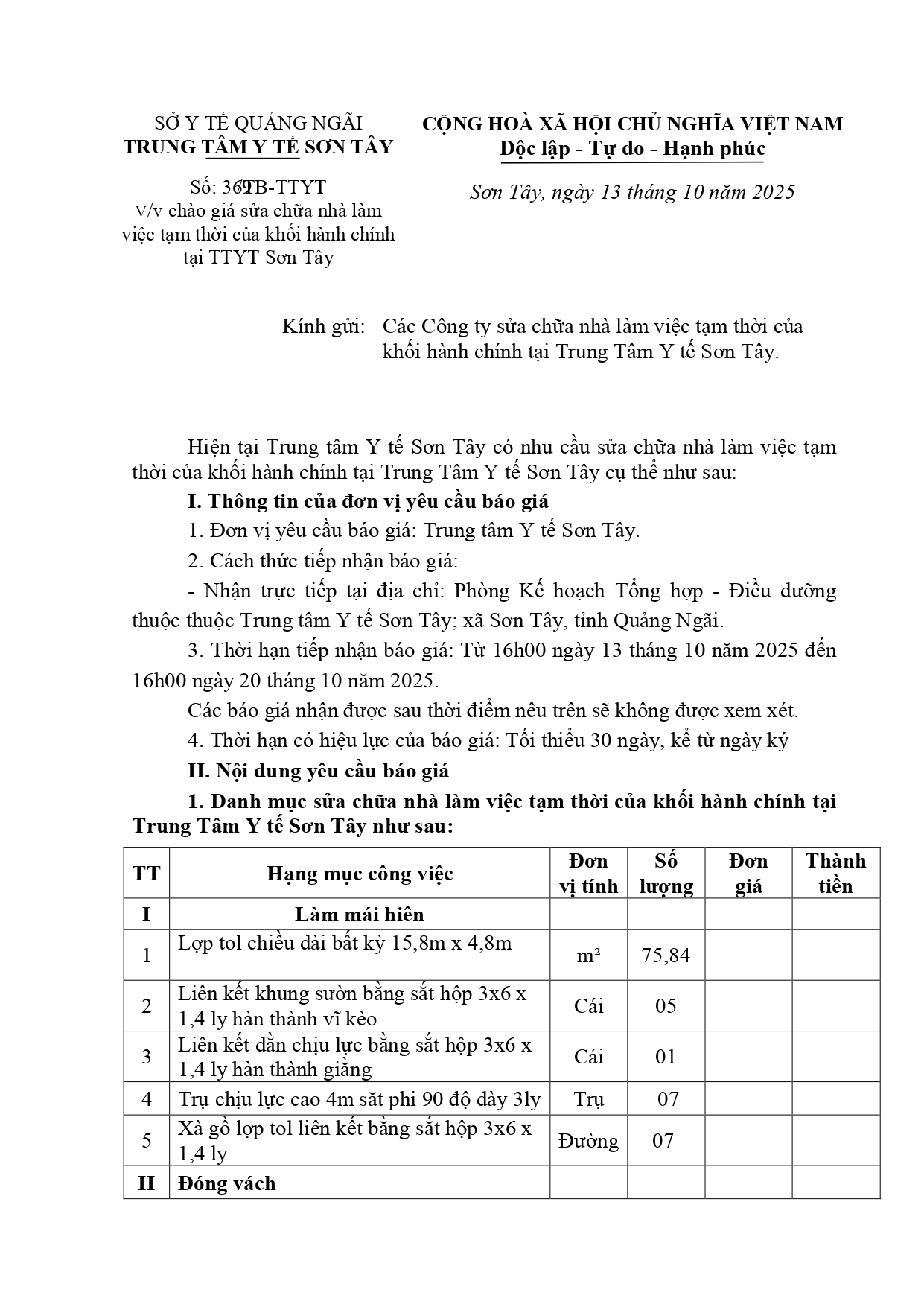 SỞ Y TẾ QUẢNG NGÃI
TRUNG TÂM Y TẾ SƠN TÂY

Số: 369/TB-TTYT
V/v chào giá sửa chữa nhà làm việc tạm thời của khối hành chính tại TTYT Sơn Tây

CỘNG HOÀ XÃ HỘI CHỦ NGHĨA VIỆT NAM
Độc lập - Tự do - Hạnh phúc

Sơn Tây, ngày 13 tháng 10 năm 2025

Kính gửi: Các Công ty sửa chữa nhà làm việc tạm thời của khối hành chính tại Trung Tâm Y tế Sơn Tây.

Hiện tại Trung tâm Y tế Sơn Tây có nhu cầu sửa chữa nhà làm việc tạm thời của khối hành chính tại Trung Tâm Y tế Sơn Tây cụ thể như sau:

I. Thông tin của đơn vị yêu cầu báo giá

1. Đơn vị yêu cầu báo giá: Trung tâm Y tế Sơn Tây.

2. Cách thức tiếp nhận báo giá:

- Nhận trực tiếp tại địa chỉ: Phòng Kế hoạch Tổng hợp - Điều dưỡng thuộc thuộc Trung tâm Y tế Sơn Tây; xã Sơn Tây, tỉnh Quảng Ngãi.

3. Thời hạn tiếp nhận báo giá: Từ 16h00 ngày 13 tháng 10 năm 2025 đến 16h00 ngày 20 tháng 10 năm 2025.

Các báo giá nhận được sau thời điểm nêu trên sẽ không được xem xét.

4. Thời hạn có hiệu lực của báo giá: Tối thiểu 30 ngày, kể từ ngày ký

II. Nội dung yêu cầu báo giá

1. Danh mục sửa chữa nhà làm việc tạm thời của khối hành chính tại Trung Tâm Y tế Sơn Tây như sau:

| TT | Hạng mục công việc | Đơn vị tính | Số lượng | Đơn giá | Thành tiền |
|---|---|---|---|---|---|
| I | Làm mái hiên | | | | |
| 1 | Lợp tol chiều dài bất kỳ 15,8m x 4,8m | m² | 75,84 | | |
| 2 | Liên kết khung sườn bằng sắt hộp 3x6 x 1,4 ly hàn thành vĩ kèo | Cái | 05 | | |
| 3 | Liên kết dằn chịu lực bằng sắt hộp 3x6 x 1,4 ly hàn thành giằng | Cái | 01 | | |
| 4 | Trụ chịu lực cao 4m sắt phi 90 độ dày 3ly | Trụ | 07 | | |
| 5 | Xà gồ lợp tol liên kết bằng sắt hộp 3x6 x 1,4 ly | Đường | 07 | | |
| II | Đóng vách | | | | |